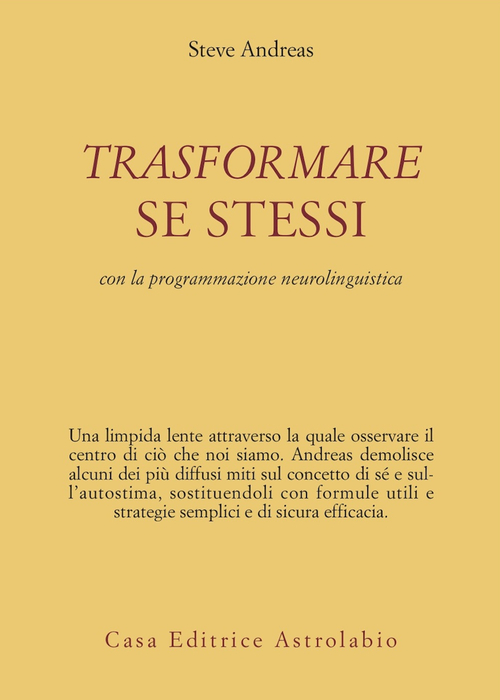 Steve Andreas

TRASFORMARE
SE STESSI

con la programmazione neurolinguistica

Una limpida lente attraverso la quale osservare il centro di ciò che noi siamo. Andreas demolisce alcuni dei più diffusi miti sul concetto di sé e sull'autostima, sostituendoli con formule utili e strategie semplici e di sicura efficacia.

Casa Editrice Astrolabio